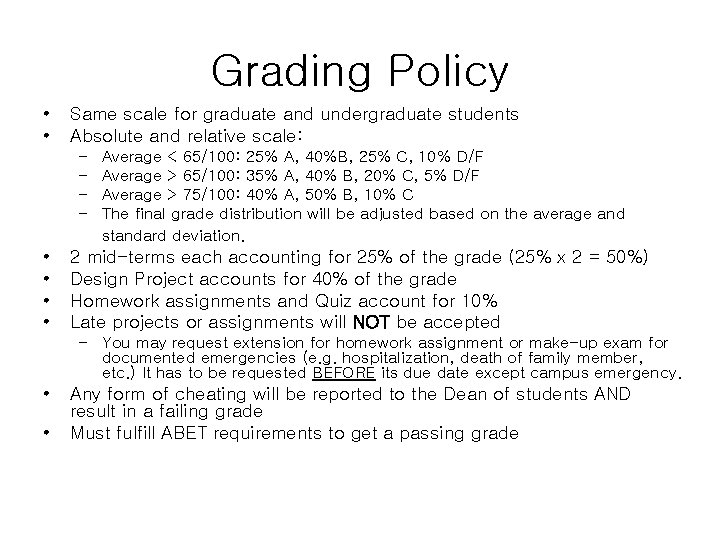 Grading Policy

• Same scale for graduate and undergraduate students
• Absolute and relative scale:
  – Average < 65/100: 25% A, 40%B, 25% C, 10% D/F
  – Average > 65/100: 35% A, 40% B, 20% C, 5% D/F
  – Average > 75/100: 40% A, 50% B, 10% C
  – The final grade distribution will be adjusted based on the average and standard deviation.
• 2 mid-terms each accounting for 25% of the grade (25% x 2 = 50%)
• Design Project accounts for 40% of the grade
• Homework assignments and Quiz account for 10%
• Late projects or assignments will NOT be accepted
  – You may request extension for homework assignment or make-up exam for documented emergencies (e.g. hospitalization, death of family member, etc.) It has to be requested BEFORE its due date except campus emergency.
• Any form of cheating will be reported to the Dean of students AND result in a failing grade
• Must fulfill ABET requirements to get a passing grade